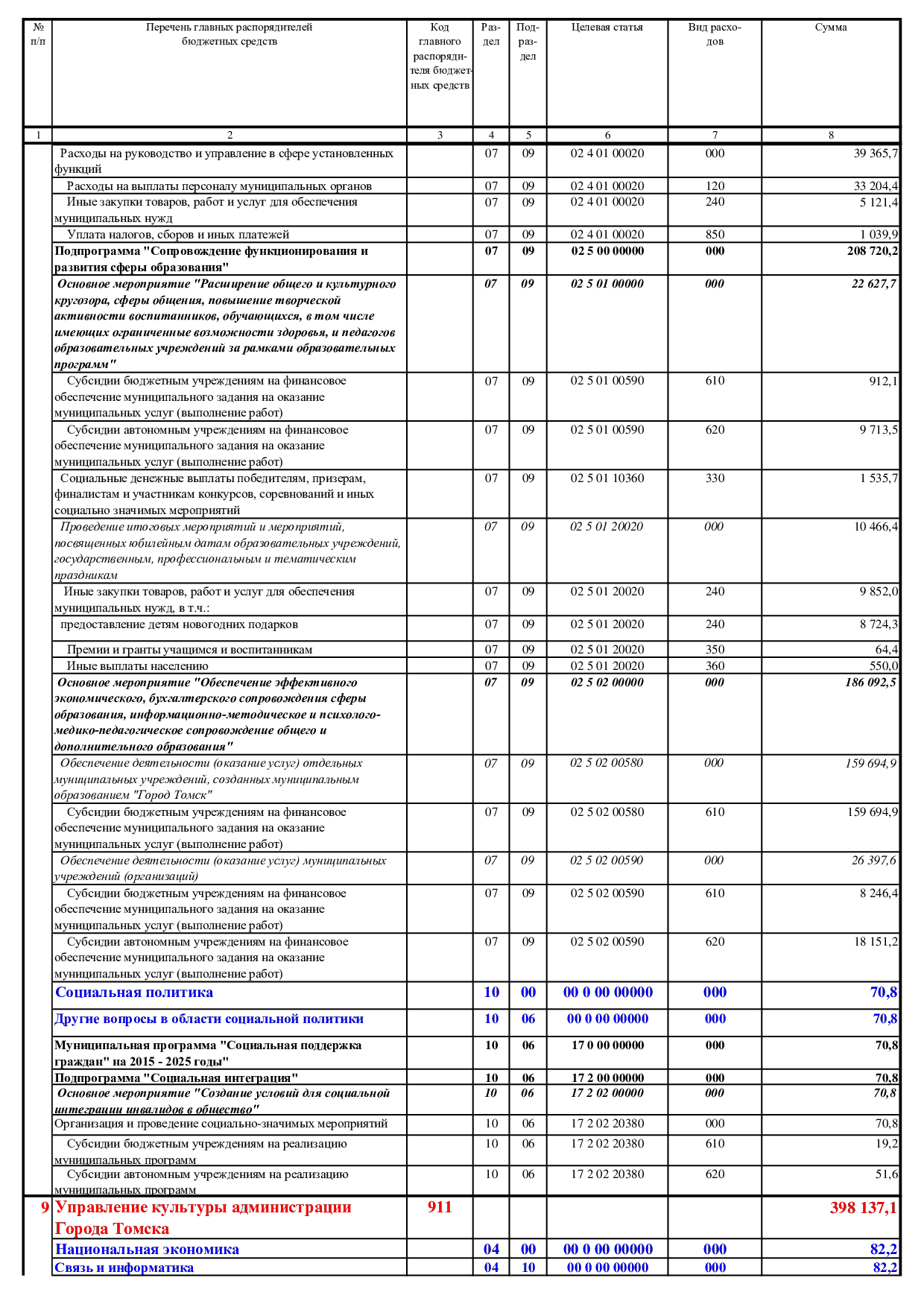 | № п/п | Перечень главных распорядителей бюджетных средств | Код главного распорядителя бюджетных средств | Раздел | Подраздел | Целевая статья | Вид расходов | Сумма |
|---|---|---|---|---|---|---|---|
| 1 | 2 | 3 | 4 | 5 | 6 | 7 | 8 |
|  | Расходы на руководство и управление в сфере установленных функций |  | 07 | 09 | 02 4 01 00020 | 000 | 39 365,7 |
|  | Расходы на выплаты персоналу муниципальных органов |  | 07 | 09 | 02 4 01 00020 | 120 | 33 204,4 |
|  | Иные закупки товаров, работ и услуг для обеспечения муниципальных нужд |  | 07 | 09 | 02 4 01 00020 | 240 | 5 121,4 |
|  | Уплата налогов, сборов и иных платежей |  | 07 | 09 | 02 4 01 00020 | 850 | 1 039,9 |
|  | Подпрограмма "Сопровождение функционирования и развития сферы образования" |  | 07 | 09 | 02 5 00 00000 | 000 | 208 720,2 |
|  | Основное мероприятие "Расширение общего и культурного кругозора, сферы общения, повышение творческой активности воспитанников, обучающихся, в том числе имеющих ограниченные возможности здоровья, и педагогов образовательных учреждений за рамками образовательных программ" |  | 07 | 09 | 02 5 01 00000 | 000 | 22 627,7 |
|  | Субсидии бюджетным учреждениям на финансовое обеспечение муниципального задания на оказание муниципальных услуг (выполнение работ) |  | 07 | 09 | 02 5 01 00590 | 610 | 912,1 |
|  | Субсидии автономным учреждениям на финансовое обеспечение муниципального задания на оказание муниципальных услуг (выполнение работ) |  | 07 | 09 | 02 5 01 00590 | 620 | 9 713,5 |
|  | Социальные денежные выплаты победителям, призерам, финалистам и участникам конкурсов, соревнований и иных социально значимых мероприятий |  | 07 | 09 | 02 5 01 10360 | 330 | 1 535,7 |
|  | Проведение итоговых мероприятий и мероприятий, посвященных юбилейным датам образовательных учреждений, государственным, профессиональным и тематическим праздникам |  | 07 | 09 | 02 5 01 20020 | 000 | 10 466,4 |
|  | Иные закупки товаров, работ и услуг для обеспечения муниципальных нужд, в т.ч.: |  | 07 | 09 | 02 5 01 20020 | 240 | 9 852,0 |
|  | предоставление детям новогодних подарков |  | 07 | 09 | 02 5 01 20020 | 240 | 8 724,3 |
|  | Премии и гранты учащимся и воспитанникам |  | 07 | 09 | 02 5 01 20020 | 350 | 64,4 |
|  | Иные выплаты населению |  | 07 | 09 | 02 5 01 20020 | 360 | 550,0 |
|  | Основное мероприятие "Обеспечение эффективного экономического, бухгалтерского сопровождения сферы образования, информационно-методическое и психолого-медико-педагогическое сопровождение общего и дополнительного образования" |  | 07 | 09 | 02 5 02 00000 | 000 | 186 092,5 |
|  | Обеспечение деятельности (оказание услуг) отдельных муниципальных учреждений, созданных муниципальным образованием "Город Томск" |  | 07 | 09 | 02 5 02 00580 | 000 | 159 694,9 |
|  | Субсидии бюджетным учреждениям на финансовое обеспечение муниципального задания на оказание муниципальных услуг (выполнение работ) |  | 07 | 09 | 02 5 02 00580 | 610 | 159 694,9 |
|  | Обеспечение деятельности (оказание услуг) муниципальных учреждений (организаций) |  | 07 | 09 | 02 5 02 00590 | 000 | 26 397,6 |
|  | Субсидии бюджетным учреждениям на финансовое обеспечение муниципального задания на оказание муниципальных услуг (выполнение работ) |  | 07 | 09 | 02 5 02 00590 | 610 | 8 246,4 |
|  | Субсидии автономным учреждениям на финансовое обеспечение муниципального задания на оказание муниципальных услуг (выполнение работ) |  | 07 | 09 | 02 5 02 00590 | 620 | 18 151,2 |
|  | Социальная политика |  | 10 | 00 | 00 0 00 00000 | 000 | 70,8 |
|  | Другие вопросы в области социальной политики |  | 10 | 06 | 00 0 00 00000 | 000 | 70,8 |
|  | Муниципальная программа "Социальная поддержка граждан" на 2015 - 2025 годы" |  | 10 | 06 | 17 0 00 00000 | 000 | 70,8 |
|  | Подпрограмма "Социальная интеграция" |  | 10 | 06 | 17 2 00 00000 | 000 | 70,8 |
|  | Основное мероприятие "Создание условий для социальной интеграции инвалидов в общество" |  | 10 | 06 | 17 2 02 00000 | 000 | 70,8 |
|  | Организация и проведение социально-значимых мероприятий |  | 10 | 06 | 17 2 02 20380 | 000 | 70,8 |
|  | Субсидии бюджетным учреждениям на реализацию муниципальных программ |  | 10 | 06 | 17 2 02 20380 | 610 | 19,2 |
|  | Субсидии автономным учреждениям на реализацию муниципальных программ |  | 10 | 06 | 17 2 02 20380 | 620 | 51,6 |
| 9 | Управление культуры администрации Города Томска | 911 |  |  |  |  | 398 137,1 |
|  | Национальная экономика |  | 04 | 00 | 00 0 00 00000 | 000 | 82,2 |
|  | Связь и информатика |  | 04 | 10 | 00 0 00 00000 | 000 | 82,2 |